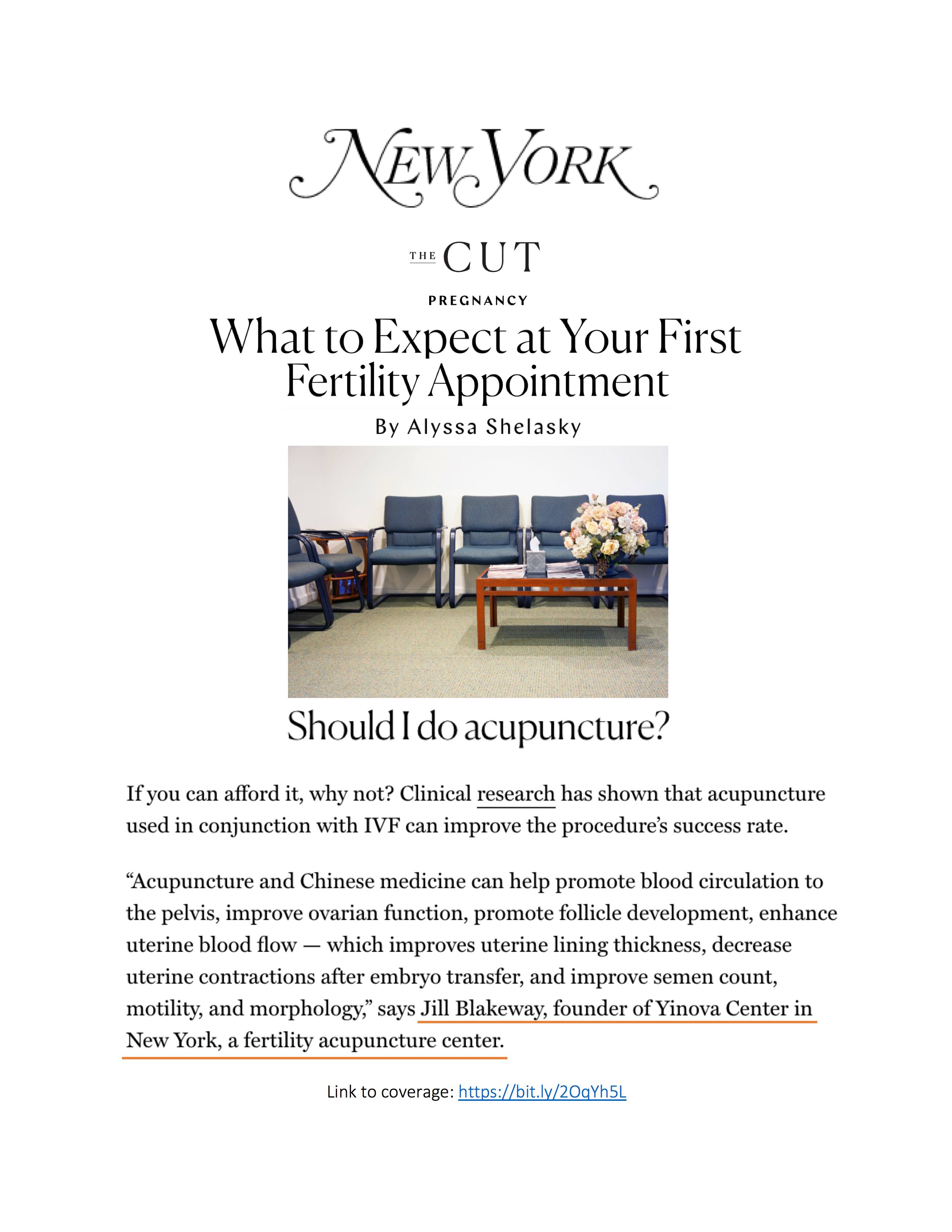 NEW YORK

THE CUT

PREGNANCY

What to Expect at Your First Fertility Appointment

By Alyssa Shelasky

Should I do acupuncture?

If you can afford it, why not? Clinical research has shown that acupuncture used in conjunction with IVF can improve the procedure's success rate.

"Acupuncture and Chinese medicine can help promote blood circulation to the pelvis, improve ovarian function, promote follicle development, enhance uterine blood flow — which improves uterine lining thickness, decrease uterine contractions after embryo transfer, and improve semen count, motility, and morphology," says Jill Blakeway, founder of Yinova Center in New York, a fertility acupuncture center.

Link to coverage: https://bit.ly/2OqYh5L